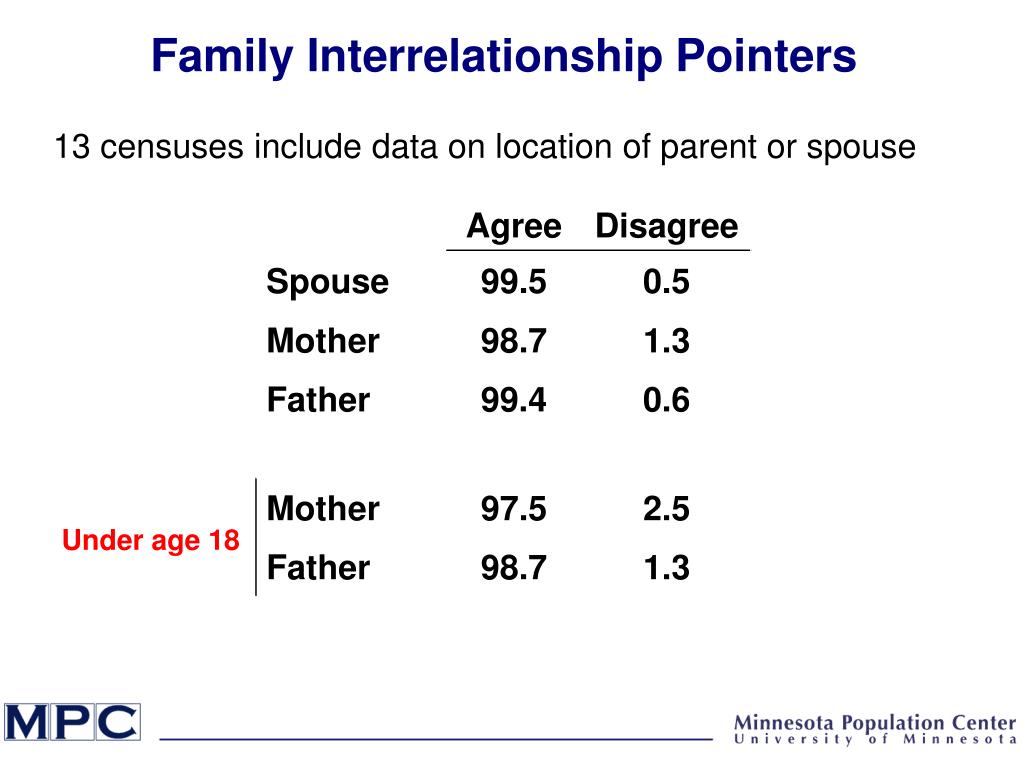 Family Interrelationship Pointers

13 censuses include data on location of parent or spouse

| | | Agree | Disagree |
|---|---|---|---|
| | Spouse | 99.5 | 0.5 |
| | Mother | 98.7 | 1.3 |
| | Father | 99.4 | 0.6 |
| Under age 18 | Mother | 97.5 | 2.5 |
| Under age 18 | Father | 98.7 | 1.3 |

MPC

Minnesota Population Center
University of Minnesota